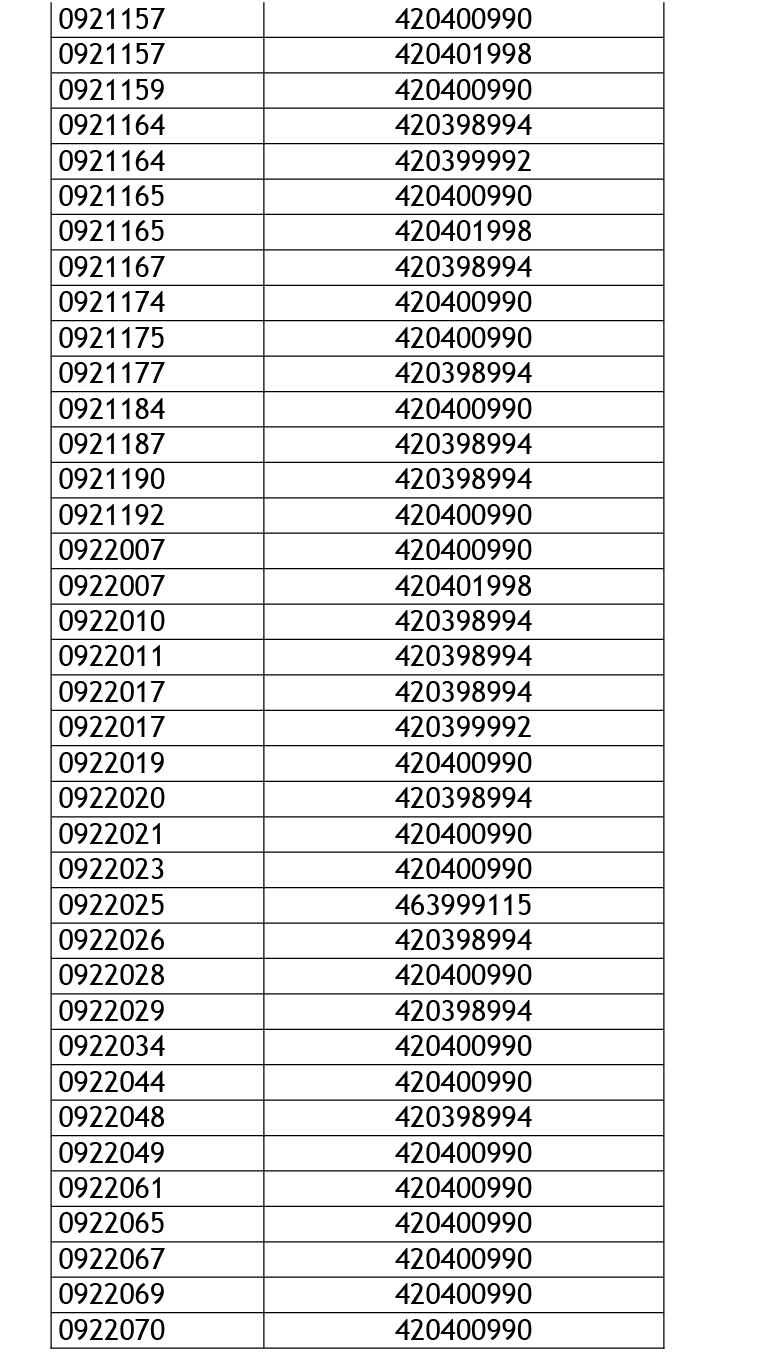 | 0921157 | 420400990 |
|---|---|
| 0921157 | 420401998 |
| 0921159 | 420400990 |
| 0921164 | 420398994 |
| 0921164 | 420399992 |
| 0921165 | 420400990 |
| 0921165 | 420401998 |
| 0921167 | 420398994 |
| 0921174 | 420400990 |
| 0921175 | 420400990 |
| 0921177 | 420398994 |
| 0921184 | 420400990 |
| 0921187 | 420398994 |
| 0921190 | 420398994 |
| 0921192 | 420400990 |
| 0922007 | 420400990 |
| 0922007 | 420401998 |
| 0922010 | 420398994 |
| 0922011 | 420398994 |
| 0922017 | 420398994 |
| 0922017 | 420399992 |
| 0922019 | 420400990 |
| 0922020 | 420398994 |
| 0922021 | 420400990 |
| 0922023 | 420400990 |
| 0922025 | 463999115 |
| 0922026 | 420398994 |
| 0922028 | 420400990 |
| 0922029 | 420398994 |
| 0922034 | 420400990 |
| 0922044 | 420400990 |
| 0922048 | 420398994 |
| 0922049 | 420400990 |
| 0922061 | 420400990 |
| 0922065 | 420400990 |
| 0922067 | 420400990 |
| 0922069 | 420400990 |
| 0922070 | 420400990 |